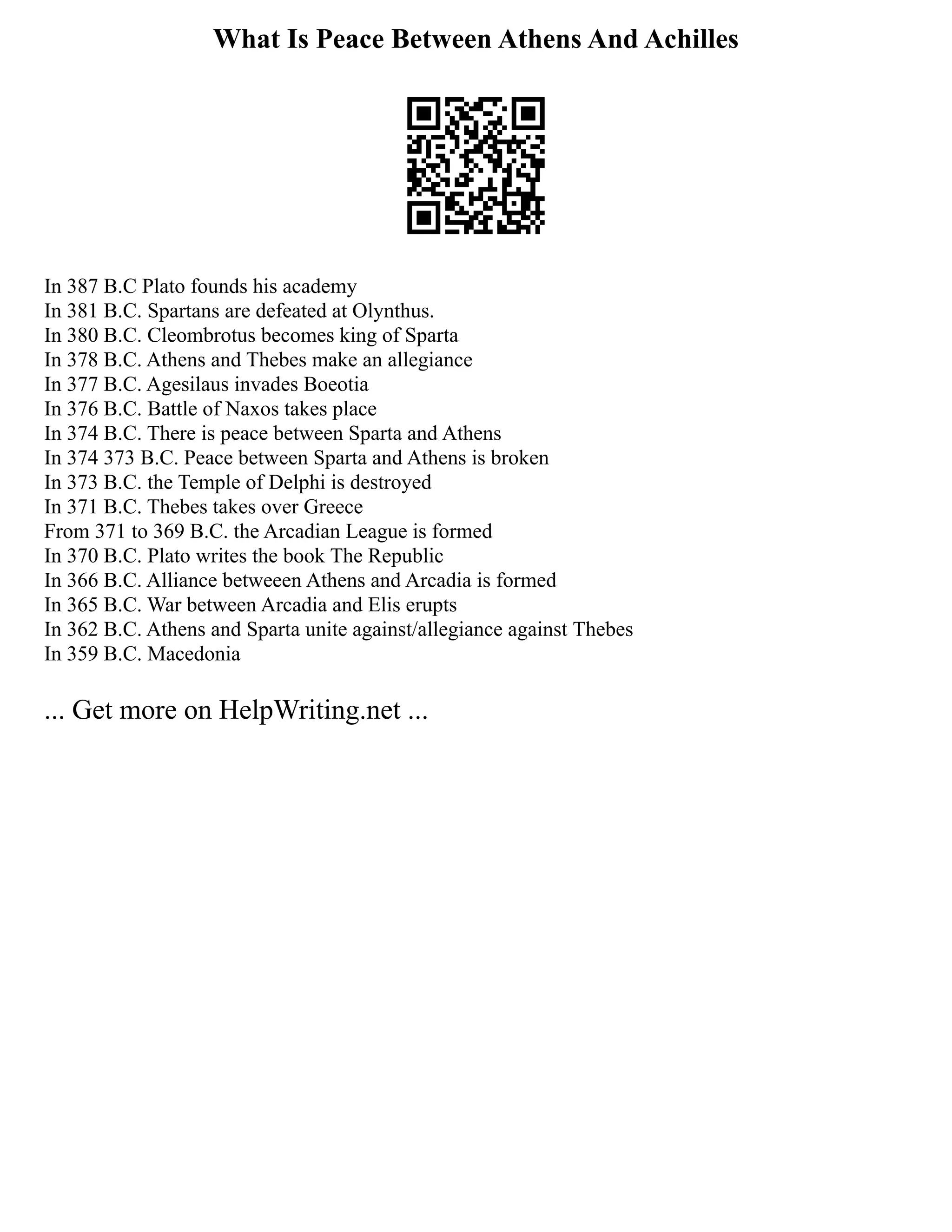 What Is Peace Between Athens And Achilles

In 387 B.C Plato founds his academy
In 381 B.C. Spartans are defeated at Olynthus.
In 380 B.C. Cleombrotus becomes king of Sparta
In 378 B.C. Athens and Thebes make an allegiance
In 377 B.C. Agesilaus invades Boeotia
In 376 B.C. Battle of Naxos takes place
In 374 B.C. There is peace between Sparta and Athens
In 374 373 B.C. Peace between Sparta and Athens is broken
In 373 B.C. the Temple of Delphi is destroyed
In 371 B.C. Thebes takes over Greece
From 371 to 369 B.C. the Arcadian League is formed
In 370 B.C. Plato writes the book The Republic
In 366 B.C. Alliance betweeen Athens and Arcadia is formed
In 365 B.C. War between Arcadia and Elis erupts
In 362 B.C. Athens and Sparta unite against/allegiance against Thebes
In 359 B.C. Macedonia

... Get more on HelpWriting.net ...